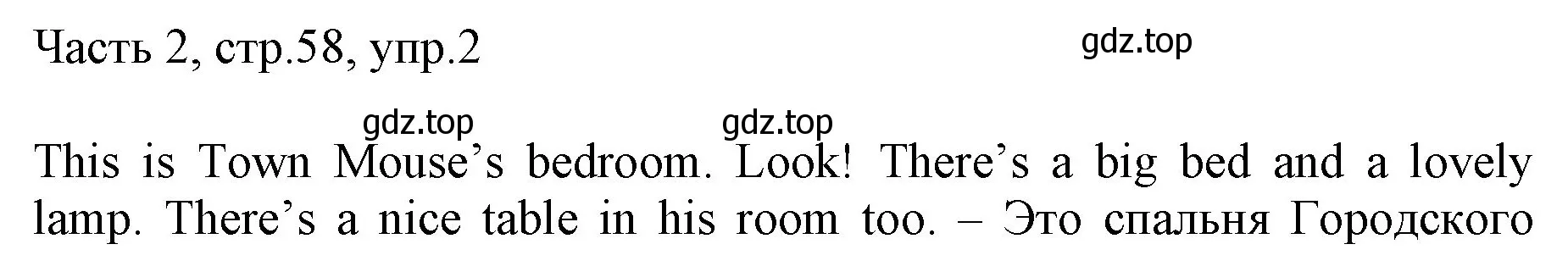 Часть 2, стр.58, упр.2

gdz.top

gdz.top gdz.top

This is Town Mouse's bedroom. Look! There's a big bed and a lovely lamp. There's a nice table in his room too. – Это спальня Городского